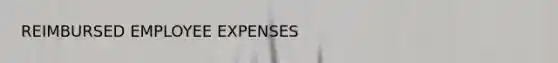 REIMBURSED EMPLOYEE EXPENSES